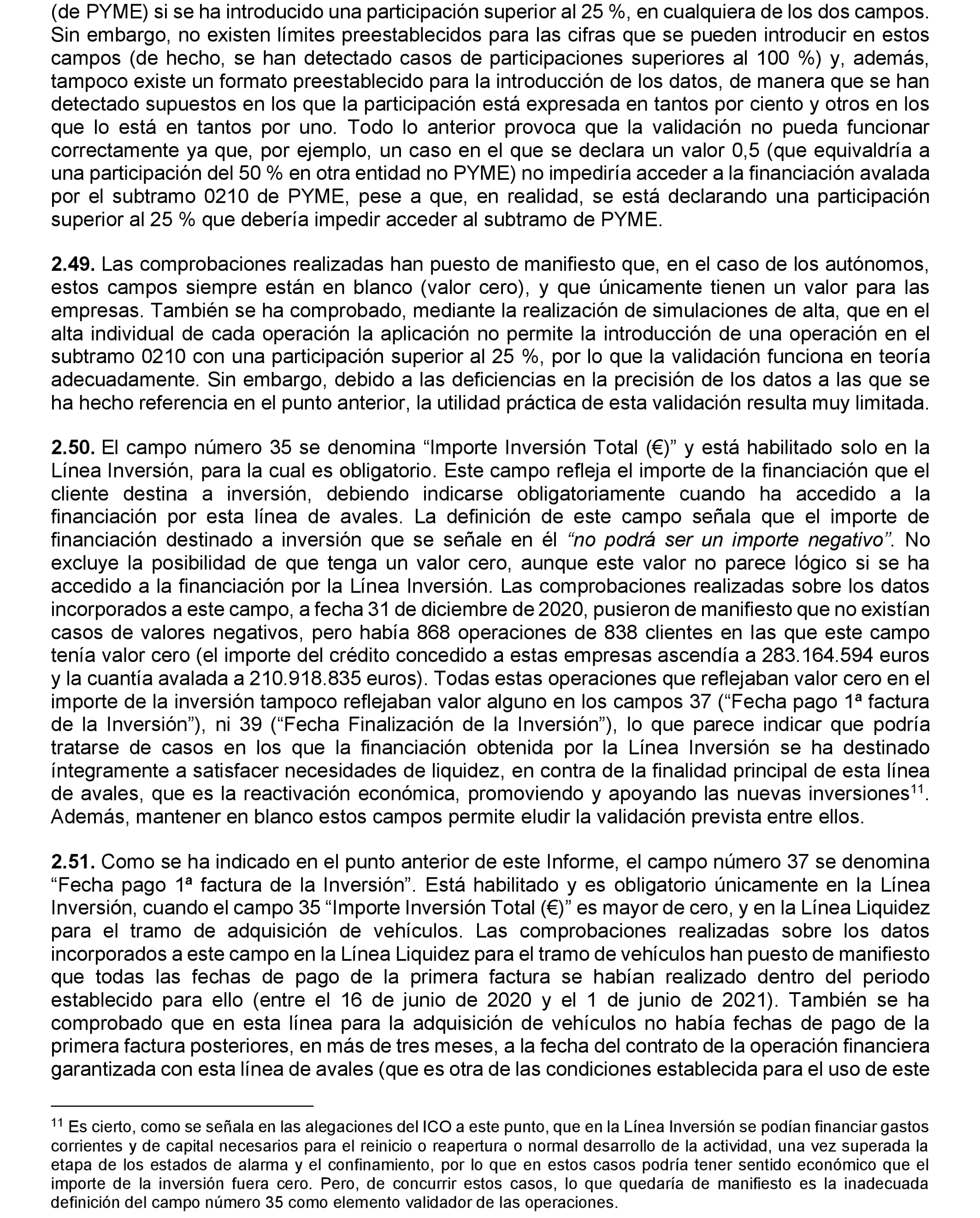 (de PYME) si se ha introducido una participación superior al 25 %, en cualquiera de los dos campos. Sin embargo, no existen límites preestablecidos para las cifras que se pueden introducir en estos campos (de hecho, se han detectado casos de participaciones superiores al 100 %) y, además, tampoco existe un formato preestablecido para la introducción de los datos, de manera que se han detectado supuestos en los que la participación está expresada en tantos por ciento y otros en los que lo está en tantos por uno. Todo lo anterior provoca que la validación no pueda funcionar correctamente ya que, por ejemplo, un caso en el que se declara un valor 0,5 (que equivaldría a una participación del 50 % en otra entidad no PYME) no impediría acceder a la financiación avalada por el subtramo 0210 de PYME, pese a que, en realidad, se está declarando una participación superior al 25 % que debería impedir acceder al subtramo de PYME.

**2.49.** Las comprobaciones realizadas han puesto de manifiesto que, en el caso de los autónomos, estos campos siempre están en blanco (valor cero), y que únicamente tienen un valor para las empresas. También se ha comprobado, mediante la realización de simulaciones de alta, que en el alta individual de cada operación la aplicación no permite la introducción de una operación en el subtramo 0210 con una participación superior al 25 %, por lo que la validación funciona en teoría adecuadamente. Sin embargo, debido a las deficiencias en la precisión de los datos a las que se ha hecho referencia en el punto anterior, la utilidad práctica de esta validación resulta muy limitada.

**2.50.** El campo número 35 se denomina “Importe Inversión Total (€)” y está habilitado solo en la Línea Inversión, para la cual es obligatorio. Este campo refleja el importe de la financiación que el cliente destina a inversión, debiendo indicarse obligatoriamente cuando ha accedido a la financiación por esta línea de avales. La definición de este campo señala que el importe de financiación destinado a inversión que se señale en él *“no podrá ser un importe negativo”*. No excluye la posibilidad de que tenga un valor cero, aunque este valor no parece lógico si se ha accedido a la financiación por la Línea Inversión. Las comprobaciones realizadas sobre los datos incorporados a este campo, a fecha 31 de diciembre de 2020, pusieron de manifiesto que no existían casos de valores negativos, pero había 868 operaciones de 838 clientes en las que este campo tenía valor cero (el importe del crédito concedido a estas empresas ascendía a 283.164.594 euros y la cuantía avalada a 210.918.835 euros). Todas estas operaciones que reflejaban valor cero en el importe de la inversión tampoco reflejaban valor alguno en los campos 37 (“Fecha pago 1ª factura de la Inversión”), ni 39 (“Fecha Finalización de la Inversión”), lo que parece indicar que podría tratarse de casos en los que la financiación obtenida por la Línea Inversión se ha destinado íntegramente a satisfacer necesidades de liquidez, en contra de la finalidad principal de esta línea de avales, que es la reactivación económica, promoviendo y apoyando las nuevas inversiones$^{11}$. Además, mantener en blanco estos campos permite eludir la validación prevista entre ellos.

**2.51.** Como se ha indicado en el punto anterior de este Informe, el campo número 37 se denomina “Fecha pago 1ª factura de la Inversión”. Está habilitado y es obligatorio únicamente en la Línea Inversión, cuando el campo 35 “Importe Inversión Total (€)” es mayor de cero, y en la Línea Liquidez para el tramo de adquisición de vehículos. Las comprobaciones realizadas sobre los datos incorporados a este campo en la Línea Liquidez para el tramo de vehículos han puesto de manifiesto que todas las fechas de pago de la primera factura se habían realizado dentro del periodo establecido para ello (entre el 16 de junio de 2020 y el 1 de junio de 2021). También se ha comprobado que en esta línea para la adquisición de vehículos no había fechas de pago de la primera factura posteriores, en más de tres meses, a la fecha del contrato de la operación financiera garantizada con esta línea de avales (que es otra de las condiciones establecida para el uso de este

$^{11}$ Es cierto, como se señala en las alegaciones del ICO a este punto, que en la Línea Inversión se podían financiar gastos corrientes y de capital necesarios para el reinicio o reapertura o normal desarrollo de la actividad, una vez superada la etapa de los estados de alarma y el confinamiento, por lo que en estos casos podría tener sentido económico que el importe de la inversión fuera cero. Pero, de concurrir estos casos, lo que quedaría de manifiesto es la inadecuada definición del campo número 35 como elemento validador de las operaciones.